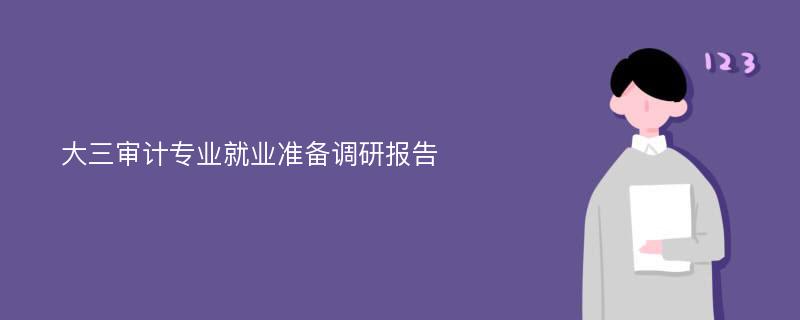 大三审计专业就业准备调研报告

123